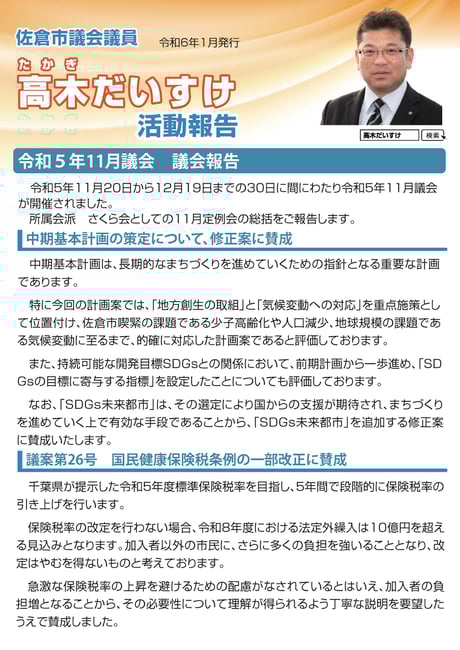 佐倉市議会議員　令和6年1月発行

たかぎ
高木だいすけ
活動報告

高木だいすけ　検索

令和５年11月議会　議会報告

令和5年11月20日から12月19日までの30日に間にわたり令和5年11月議会が開催されました。
所属会派　さくら会としての11月定例会の総括をご報告します。

中期基本計画の策定について、修正案に賛成

中期基本計画は、長期的なまちづくりを進めていくための指針となる重要な計画であります。

特に今回の計画案では、「地方創生の取組」と「気候変動への対応」を重点施策として位置付け、佐倉市喫緊の課題である少子高齢化や人口減少、地球規模の課題である気候変動に至るまで、的確に対応した計画案であると評価しております。

また、持続可能な開発目標SDGsとの関係において、前期計画から一歩進め、「SDGsの目標に寄与する指標」を設定したことについても評価しております。

なお、「SDGs未来都市」は、その選定により国からの支援が期待され、まちづくりを進めていく上で有効な手段であることから、「SDGs未来都市」を追加する修正案に賛成いたします。

議案第26号　国民健康保険税条例の一部改正に賛成

千葉県が提示した令和5年度標準保険税率を目指し、5年間で段階的に保険税率の引き上げを行います。

保険税率の改定を行わない場合、令和8年度における法定外繰入は10億円を超える見込みとなります。加入者以外の市民に、さらに多くの負担を強いることとなり、改定はやむを得ないものと考えております。

急激な保険税率の上昇を避けるための配慮がなされているとはいえ、加入者の負担増となることから、その必要性について理解が得られるよう丁寧な説明を要望したうえで賛成しました。